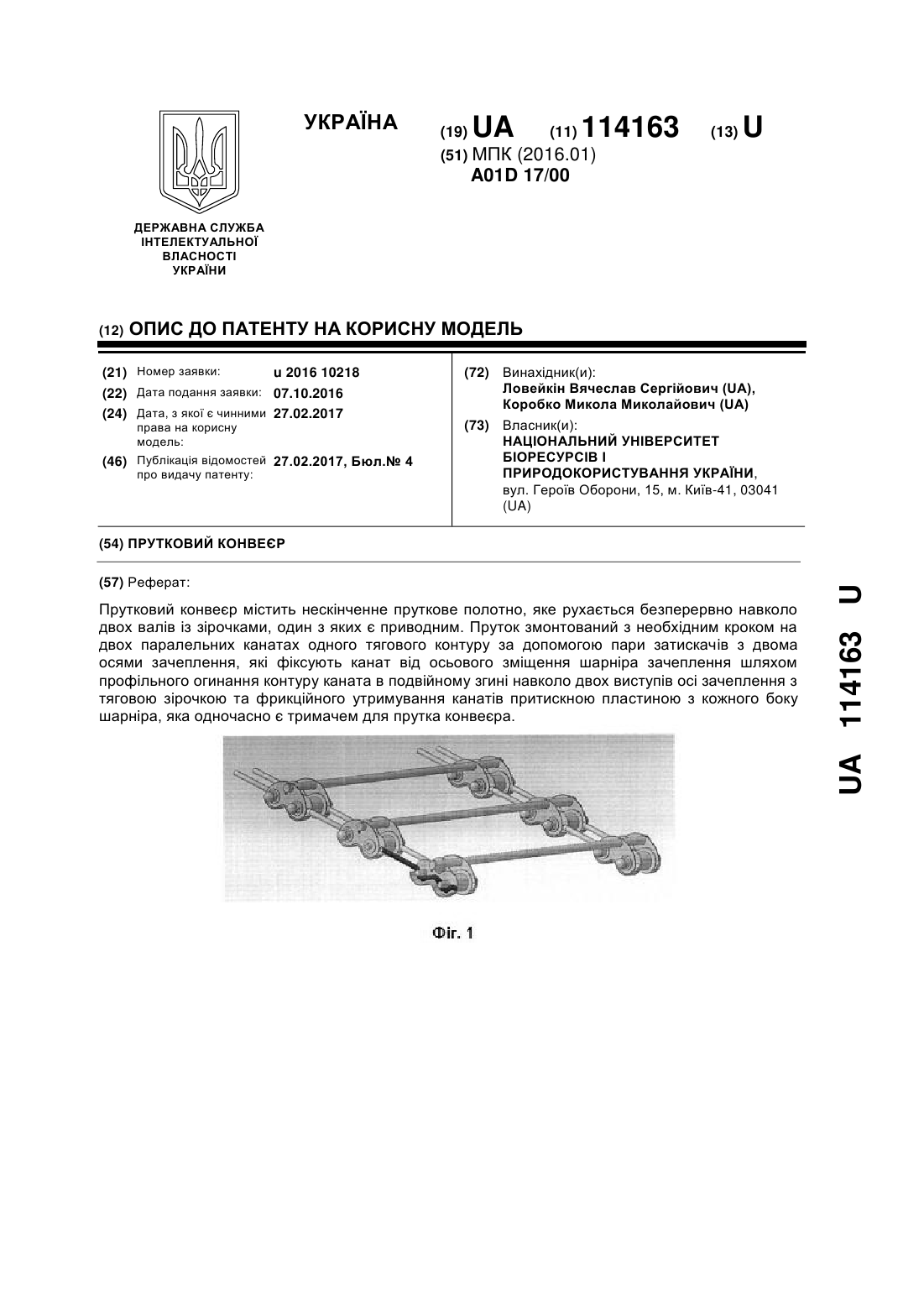 УКРАЇНА

(19) UA (11) 114163 (13) U

(51) МПК (2016.01)
A01D 17/00

ДЕРЖАВНА СЛУЖБА ІНТЕЛЕКТУАЛЬНОЇ ВЛАСНОСТІ УКРАЇНИ

(12) ОПИС ДО ПАТЕНТУ НА КОРИСНУ МОДЕЛЬ

(21) Номер заявки: u 2016 10218
(22) Дата подання заявки: 07.10.2016
(24) Дата, з якої є чинними права на корисну модель: 27.02.2017
(46) Публікація відомостей про видачу патенту: 27.02.2017, Бюл.№ 4

(72) Винахідник(и):
Ловейкін Вячеслав Сергійович (UA),
Коробко Микола Миколайович (UA)

(73) Власник(и):
НАЦІОНАЛЬНИЙ УНІВЕРСИТЕТ БІОРЕСУРСІВ І ПРИРОДОКОРИСТУВАННЯ УКРАЇНИ,
вул. Героїв Оборони, 15, м. Київ-41, 03041 (UA)

(54) ПРУТКОВИЙ КОНВЕЄР

(57) Реферат:

Прутковий конвеєр містить нескінченне пруткове полотно, яке рухається безперервно навколо двох валів із зірочками, один з яких є приводним. Пруток змонтований з необхідним кроком на двох паралельних канатах одного тягового контуру за допомогою пари затискачів з двома осями зачеплення, які фіксують канат від осьового зміщення шарніра зачеплення шляхом профільного огинання контуру каната в подвійному згині навколо двох виступів осі зачеплення з тяговою зірочкою та фрикційного утримування канатів притискною пластиною з кожного боку шарніра, яка одночасно є тримачем для прутка конвеєра.

Фіг. 1

UA 114163 U